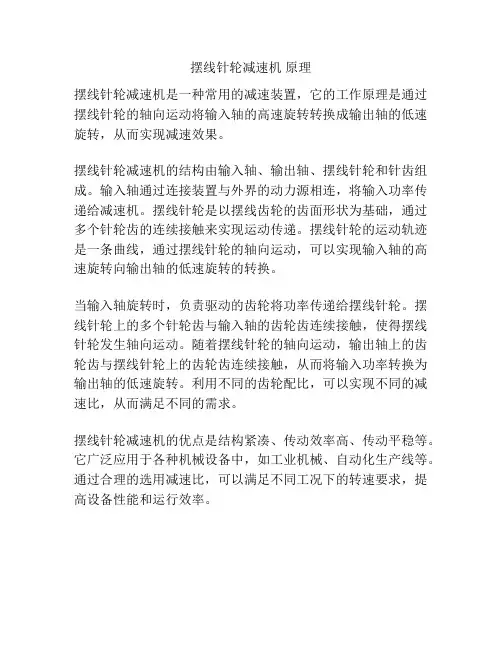 摆线针轮减速机 原理

摆线针轮减速机是一种常用的减速装置，它的工作原理是通过摆线针轮的轴向运动将输入轴的高速旋转转换成输出轴的低速旋转，从而实现减速效果。

摆线针轮减速机的结构由输入轴、输出轴、摆线针轮和针齿组成。输入轴通过连接装置与外界的动力源相连，将输入功率传递给减速机。摆线针轮是以摆线齿轮的齿面形状为基础，通过多个针轮齿的连续接触来实现运动传递。摆线针轮的运动轨迹是一条曲线，通过摆线针轮的轴向运动，可以实现输入轴的高速旋转向输出轴的低速旋转的转换。

当输入轴旋转时，负责驱动的齿轮将功率传递给摆线针轮。摆线针轮上的多个针轮齿与输入轴的齿轮齿连续接触，使得摆线针轮发生轴向运动。随着摆线针轮的轴向运动，输出轴上的齿轮齿与摆线针轮上的齿轮齿连续接触，从而将输入功率转换为输出轴的低速旋转。利用不同的齿轮配比，可以实现不同的减速比，从而满足不同的需求。

摆线针轮减速机的优点是结构紧凑、传动效率高、传动平稳等。它广泛应用于各种机械设备中，如工业机械、自动化生产线等。通过合理的选用减速比，可以满足不同工况下的转速要求，提高设备性能和运行效率。